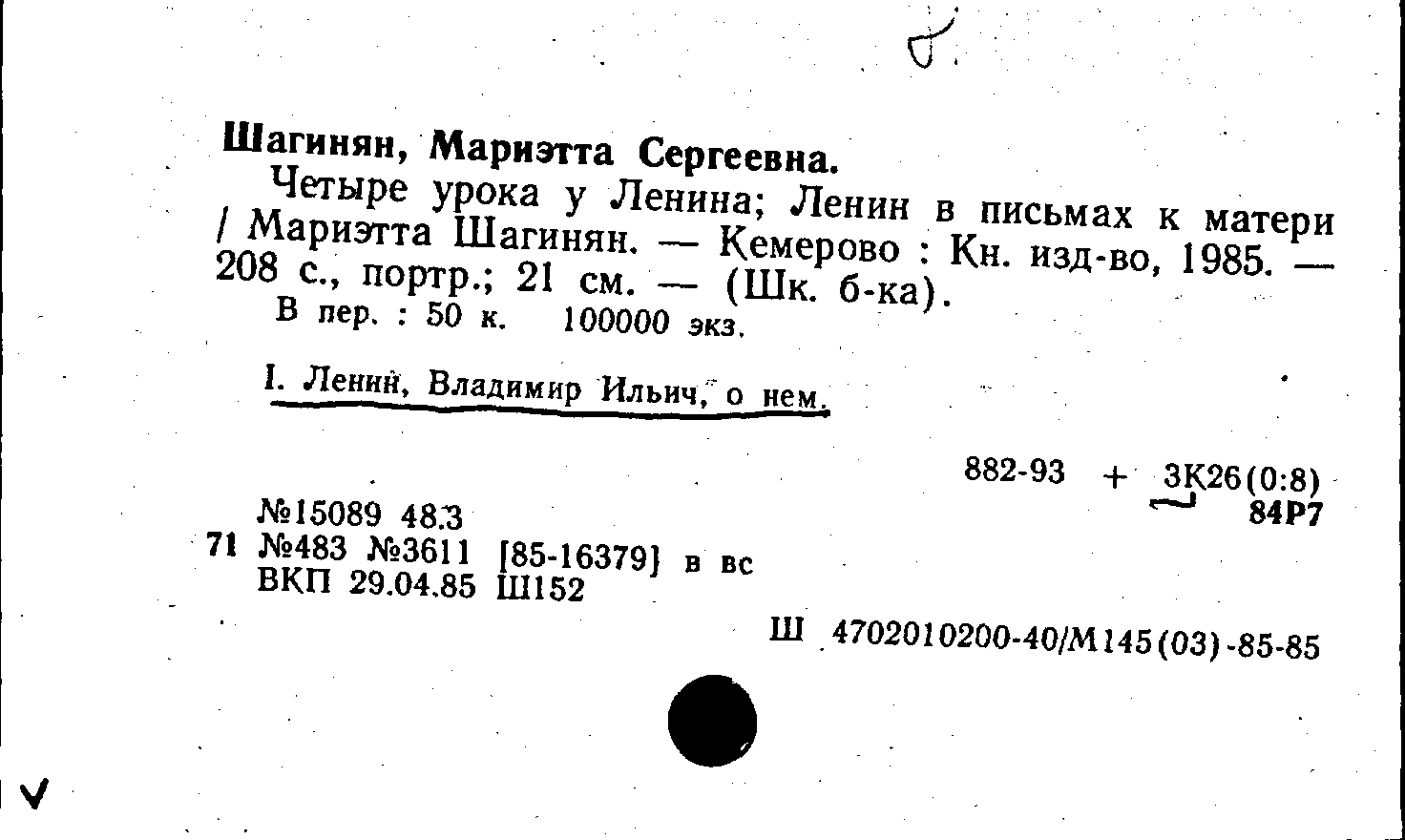 Шагинян, Мариэтта Сергеевна.

Четыре урока у Ленина; Ленин в письмах к матери / Мариэтта Шагинян. — Кемерово : Кн. изд-во, 1985. — 208 с., портр.; 21 см. — (Шк. б-ка).

В пер. : 50 к. 100000 экз.

I. Ленин, Владимир Ильич, о нем.

882-93 + 3К26(0:8)
84Р7

№15089 48.3
71 №483 №3611 [85-16379] в вс
ВКП 29.04.85 Ш152

Ш 4702010200-40/М145(03)-85-85